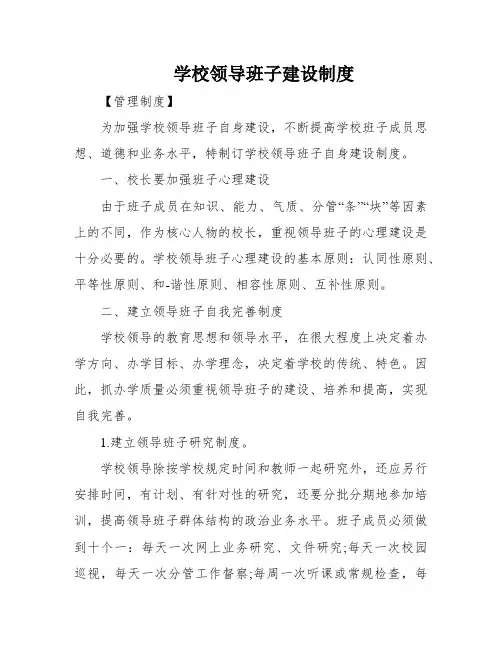 学校领导班子建设制度

【管理制度】

为加强学校领导班子自身建设，不断提高学校班子成员思想、道德和业务水平，特制订学校领导班子自身建设制度。

一、校长要加强班子心理建设

由于班子成员在知识、能力、气质、分管“条”“块”等因素上的不同，作为核心人物的校长，重视领导班子的心理建设是十分必要的。学校领导班子心理建设的基本原则：认同性原则、平等性原则、和-谐性原则、相容性原则、互补性原则。

二、建立领导班子自我完善制度

学校领导的教育思想和领导水平，在很大程度上决定着办学方向、办学目标、办学理念，决定着学校的传统、特色。因此，抓办学质量必须重视领导班子的建设、培养和提高，实现自我完善。

1.建立领导班子研究制度。

学校领导除按学校规定时间和教师一起研究外，还应另行安排时间，有计划、有针对性的研究，还要分批分期地参加培训，提高领导班子群体结构的政治业务水平。班子成员必须做到十个一：每天一次网上业务研究、文件研究;每天一次校园巡视，每天一次分管工作督察;每周一次听课或常规检查，每